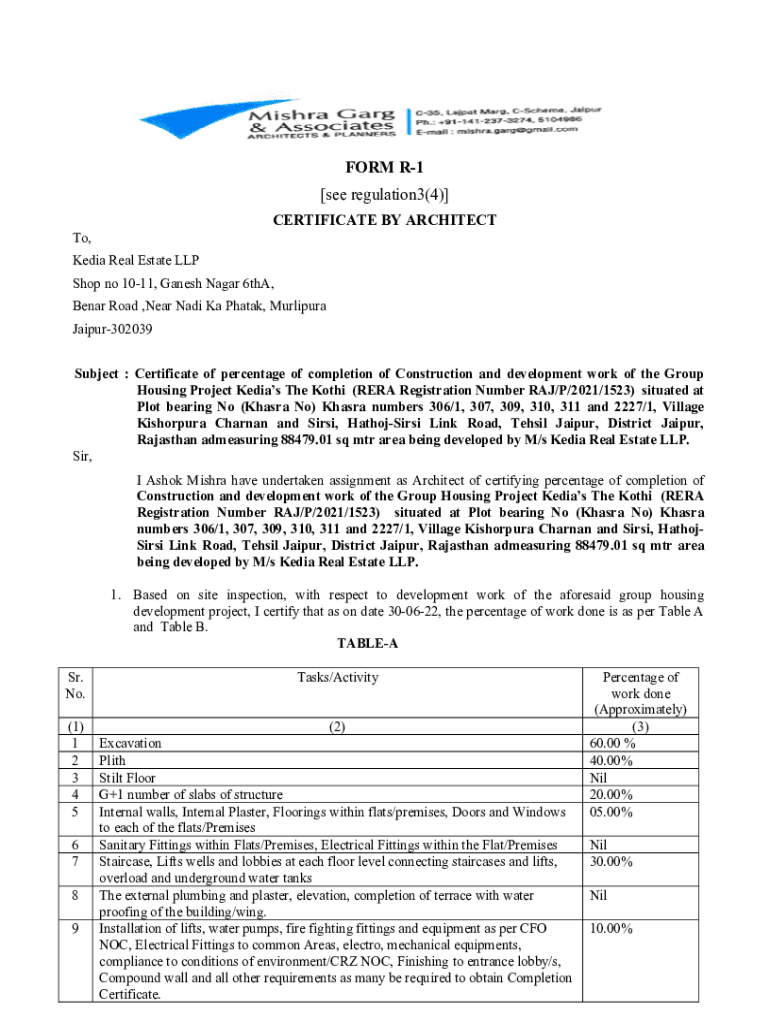 Mishra Garg & Associates
ARCHITECTS & PLANNERS

C-35, Lajpat Marg, C-Scheme, Jaipur
Ph.: +91-141-237-3274, 5104986
E-mail : mishra.garg@gmail.com

FORM R-1

[see regulation3(4)]

CERTIFICATE BY ARCHITECT

To,

Kedia Real Estate LLP

Shop no 10-11, Ganesh Nagar 6thA,

Benar Road ,Near Nadi Ka Phatak, Murlipura

Jaipur-302039

Subject : Certificate of percentage of completion of Construction and development work of the Group Housing Project Kedia's The Kothi (RERA Registration Number RAJ/P/2021/1523) situated at Plot bearing No (Khasra No) Khasra numbers 306/1, 307, 309, 310, 311 and 2227/1, Village Kishorpura Charnan and Sirsi, Hathoj-Sirsi Link Road, Tehsil Jaipur, District Jaipur, Rajasthan admeasuring 88479.01 sq mtr area being developed by M/s Kedia Real Estate LLP.

Sir,

I Ashok Mishra have undertaken assignment as Architect of certifying percentage of completion of Construction and development work of the Group Housing Project Kedia's The Kothi (RERA Registration Number RAJ/P/2021/1523) situated at Plot bearing No (Khasra No) Khasra numbers 306/1, 307, 309, 310, 311 and 2227/1, Village Kishorpura Charnan and Sirsi, Hathoj-Sirsi Link Road, Tehsil Jaipur, District Jaipur, Rajasthan admeasuring 88479.01 sq mtr area being developed by M/s Kedia Real Estate LLP.

1. Based on site inspection, with respect to development work of the aforesaid group housing development project, I certify that as on date 30-06-22, the percentage of work done is as per Table A and Table B.

TABLE-A

| Sr. No. | Tasks/Activity | Percentage of work done (Approximately) |
|---|---|---|
| (1) | (2) | (3) |
| 1 | Excavation | 60.00 % |
| 2 | Plith | 40.00% |
| 3 | Stilt Floor | Nil |
| 4 | G+1 number of slabs of structure | 20.00% |
| 5 | Internal walls, Internal Plaster, Floorings within flats/premises, Doors and Windows to each of the flats/Premises | 05.00% |
| 6 | Sanitary Fittings within Flats/Premises, Electrical Fittings within the Flat/Premises | Nil |
| 7 | Staircase, Lifts wells and lobbies at each floor level connecting staircases and lifts, overload and underground water tanks | 30.00% |
| 8 | The external plumbing and plaster, elevation, completion of terrace with water proofing of the building/wing. | Nil |
| 9 | Installation of lifts, water pumps, fire fighting fittings and equipment as per CFO NOC, Electrical Fittings to common Areas, electro, mechanical equipments, compliance to conditions of environment/CRZ NOC, Finishing to entrance lobby/s, Compound wall and all other requirements as many be required to obtain Completion Certificate. | 10.00% |